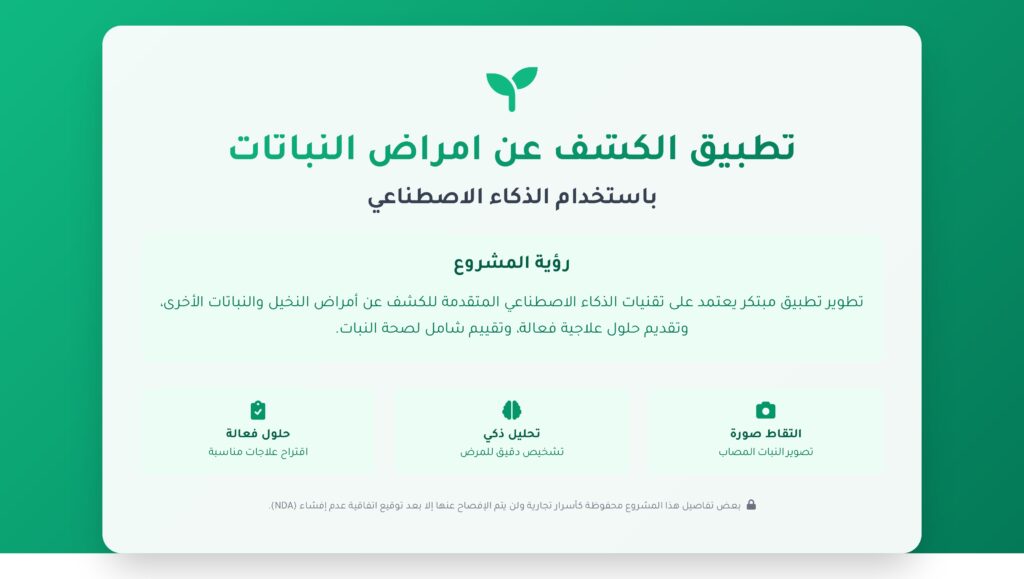 تطبيق الكشف عن امراض النباتات

باستخدام الذكاء الاصطناعي

رؤية المشروع

تطوير تطبيق مبتكر يعتمد على تقنيات الذكاء الاصطناعي المتقدمة للكشف عن أمراض النخيل والنباتات الأخرى، وتقديم حلول علاجية فعالة، وتقييم شامل لصحة النبات.

التقاط صورة
تصوير النبات المصاب

تحليل ذكي
تشخيص دقيق للمرض

حلول فعالة
اقتراح علاجات مناسبة

بعض تفاصيل هذا المشروع محفوظة كأسرار تجارية ولن يتم الإفصاح عنها إلا بعد توقيع اتفاقية عدم إفشاء (NDA).